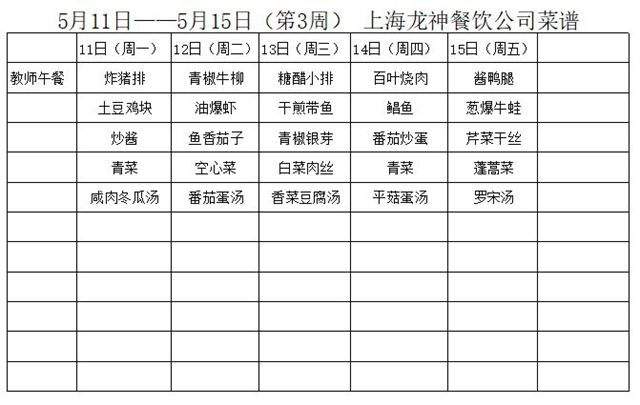 5月11日——5月15日（第3周） 上海龙神餐饮公司菜谱

|  | 11日（周一） | 12日（周二） | 13日（周三） | 14日（周四） | 15日（周五） |  |
|---|---|---|---|---|---|---|
| 教师午餐 | 炸猪排 | 青椒牛柳 | 糖醋小排 | 百叶烧肉 | 酱鸭腿 |  |
|  | 土豆鸡块 | 油爆虾 | 干煎带鱼 | 鲳鱼 | 葱爆牛蛙 |  |
|  | 炒酱 | 鱼香茄子 | 青椒银芽 | 番茄炒蛋 | 芹菜干丝 |  |
|  | 青菜 | 空心菜 | 白菜肉丝 | 青菜 | 蓬蒿菜 |  |
|  | 咸肉冬瓜汤 | 番茄蛋汤 | 香菜豆腐汤 | 平菇蛋汤 | 罗宋汤 |  |
|  |  |  |  |  |  |  |
|  |  |  |  |  |  |  |
|  |  |  |  |  |  |  |
|  |  |  |  |  |  |  |
|  |  |  |  |  |  |  |
|  |  |  |  |  |  |  |